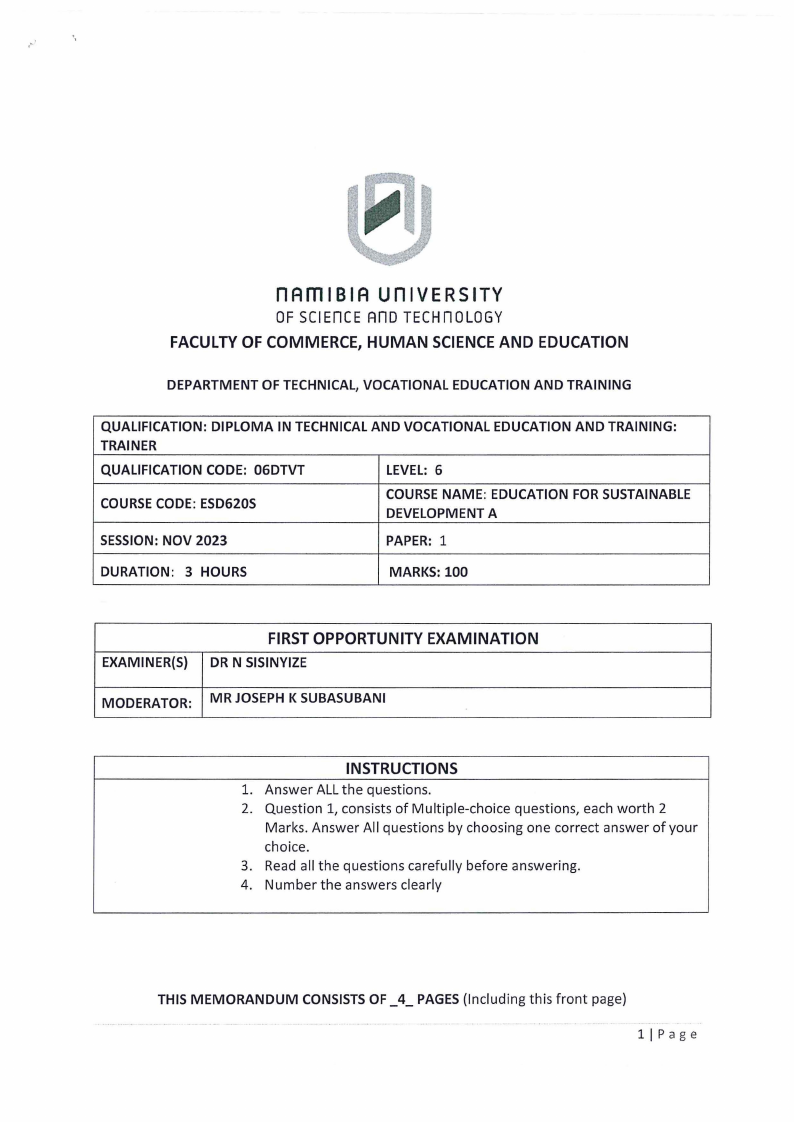 NAMIBIA UNIVERSITY
OF SCIENCE AND TECHNOLOGY
FACULTY OF COMMERCE, HUMAN SCIENCE AND EDUCATION

DEPARTMENT OF TECHNICAL, VOCATIONAL EDUCATION AND TRAINING

| QUALIFICATION: DIPLOMA IN TECHNICAL AND VOCATIONAL EDUCATION AND TRAINING: TRAINER | |
|---|---|
| QUALIFICATION CODE: 06DTVT | LEVEL: 6 |
| COURSE CODE: ESD620S | COURSE NAME: EDUCATION FOR SUSTAINABLE DEVELOPMENT A |
| SESSION: NOV 2023 | PAPER: 1 |
| DURATION: 3 HOURS | MARKS: 100 |

| FIRST OPPORTUNITY EXAMINATION | |
|---|---|
| EXAMINER(S) | DR N SISINYIZE |
| MODERATOR: | MR JOSEPH K SUBASUBANI |

INSTRUCTIONS
1. Answer ALL the questions.
2. Question 1, consists of Multiple-choice questions, each worth 2 Marks. Answer All questions by choosing one correct answer of your choice.
3. Read all the questions carefully before answering.
4. Number the answers clearly

THIS MEMORANDUM CONSISTS OF _4_ PAGES (Including this front page)

1 | P a g e